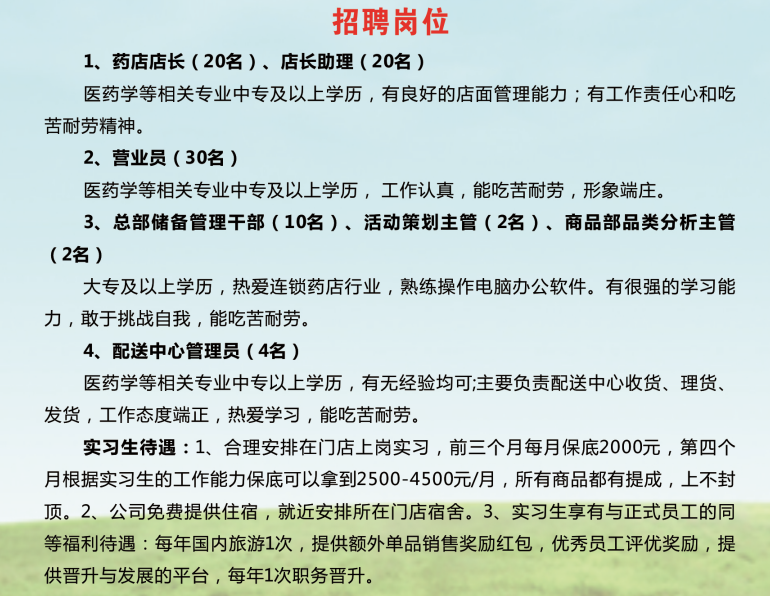 招聘岗位

1、药店店长（20名）、店长助理（20名）

医药学等相关专业中专及以上学历，有良好的店面管理能力；有工作责任心和吃苦耐劳精神。

2、营业员（30名）

医药学等相关专业中专及以上学历， 工作认真，能吃苦耐劳，形象端庄。

3、总部储备管理干部（10名）、活动策划主管（2名）、商品部品类分析主管（2名）

大专及以上学历，热爱连锁药店行业，熟练操作电脑办公软件。有很强的学习能力，敢于挑战自我，能吃苦耐劳。

4、配送中心管理员（4名）

医药学等相关专业中专以上学历，有无经验均可;主要负责配送中心收货、理货、发货，工作态度端正，热爱学习，能吃苦耐劳。

实习生待遇：1、合理安排在门店上岗实习，前三个月每月保底2000元，第四个月根据实习生的工作能力保底可以拿到2500-4500元/月，所有商品都有提成，上不封顶。2、公司免费提供住宿，就近安排所在门店宿舍。3、实习生享有与正式员工的同等福利待遇：每年国内旅游1次，提供额外单品销售奖励红包，优秀员工评优奖励，提供晋升与发展的平台，每年1次职务晋升。